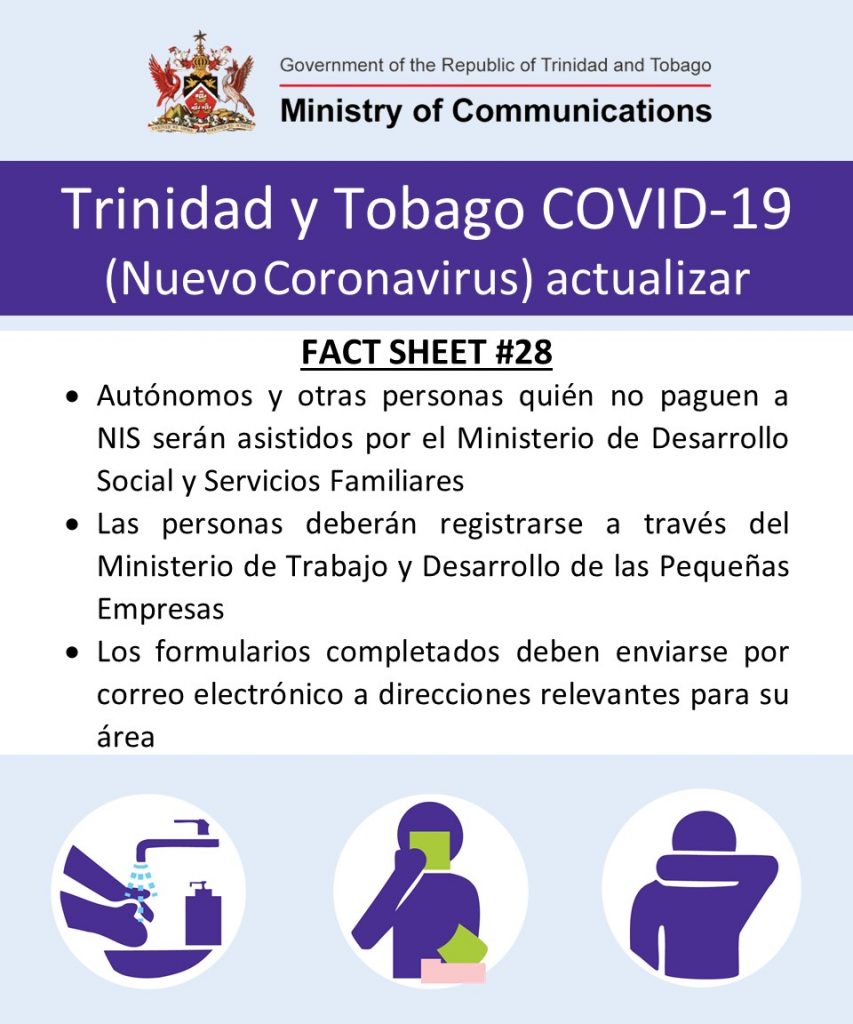 Government of the Republic of Trinidad and Tobago
Ministry of Communications

Trinidad y Tobago COVID-19
(Nuevo Coronavirus) actualizar

FACT SHEET #28

• Autónomos y otras personas quién no paguen a NIS serán asistidos por el Ministerio de Desarrollo Social y Servicios Familiares
• Las personas deberán registrarse a través del Ministerio de Trabajo y Desarrollo de las Pequeñas Empresas
• Los formularios completados deben enviarse por correo electrónico a direcciones relevantes para su área